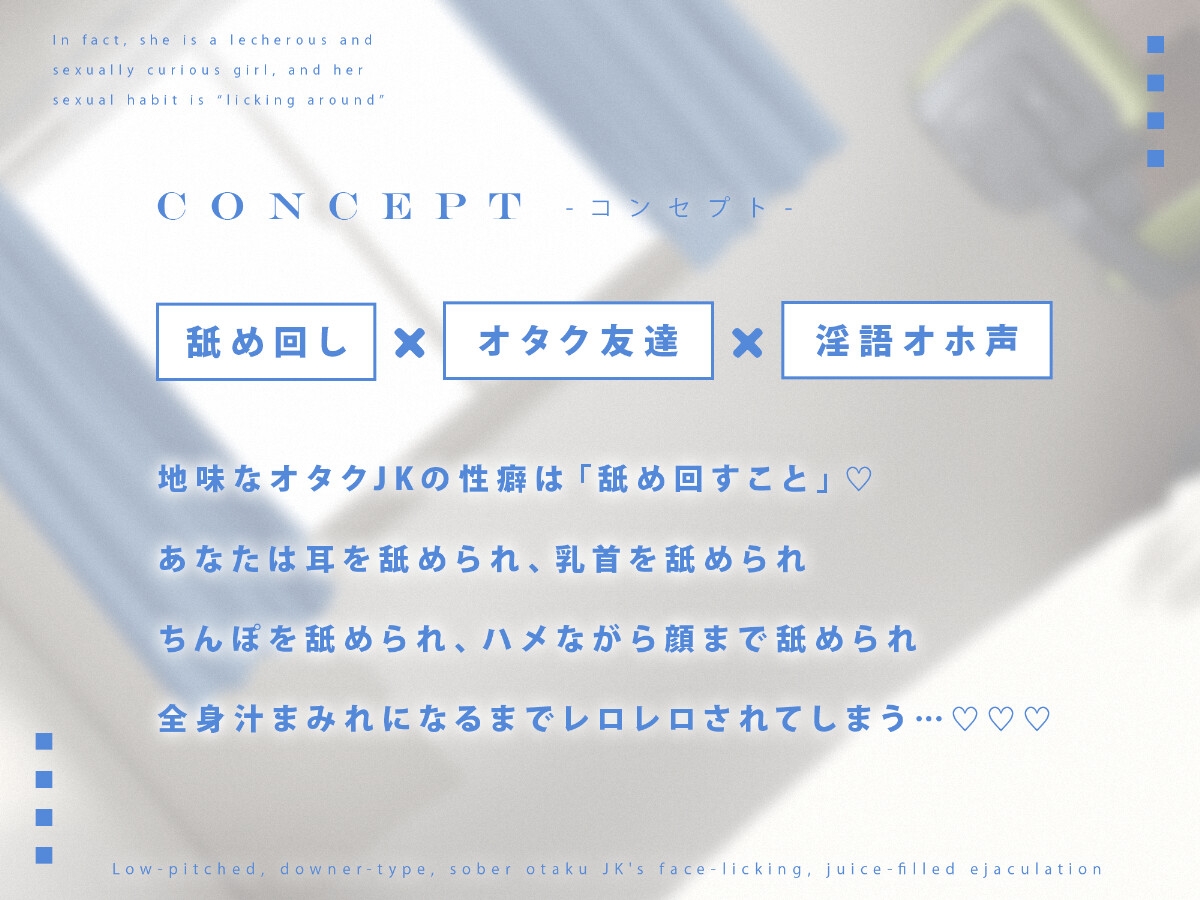 In fact, she is a lecherous and sexually curious girl, and her sexual habit is "licking around"

CONCEPT -コンセプト-

舐め回し × オタク友達 × 淫語オホ声

地味なオタクJKの性癖は「舐め回すこと」♡

あなたは耳を舐められ、乳首を舐められ

ちんぽを舐められ、ハメながら顔まで舐められ

全身汁まみれになるまでレロレロされてしまう…♡♡♡

Low-pitched, downer-type, sober otaku JK's face-licking, juice-filled ejaculation